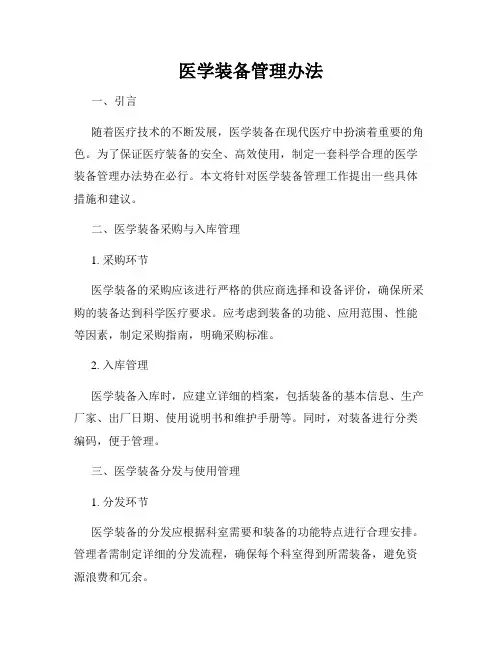 医学装备管理办法

一、引言

随着医疗技术的不断发展，医学装备在现代医疗中扮演着重要的角色。为了保证医疗装备的安全、高效使用，制定一套科学合理的医学装备管理办法势在必行。本文将针对医学装备管理工作提出一些具体措施和建议。

二、医学装备采购与入库管理

1. 采购环节

医学装备的采购应该进行严格的供应商选择和设备评价，确保所采购的装备达到科学医疗要求。应考虑到装备的功能、应用范围、性能等因素，制定采购指南，明确采购标准。

2. 入库管理

医学装备入库时，应建立详细的档案，包括装备的基本信息、生产厂家、出厂日期、使用说明书和维护手册等。同时，对装备进行分类编码，便于管理。

三、医学装备分发与使用管理

1. 分发环节

医学装备的分发应根据科室需要和装备的功能特点进行合理安排。管理者需制定详细的分发流程，确保每个科室得到所需装备，避免资源浪费和冗余。